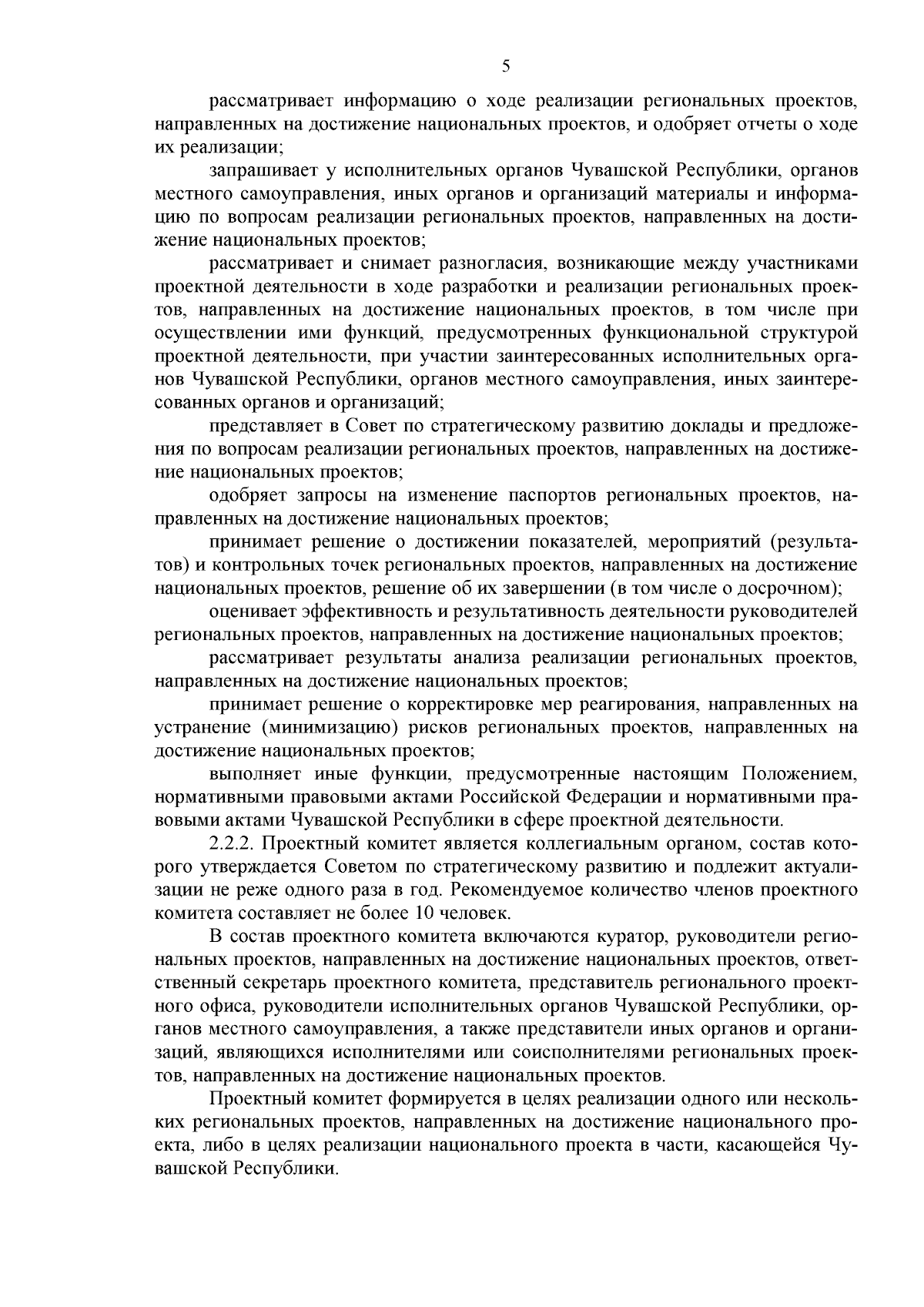 5

рассматривает информацию о ходе реализации региональных проектов, направленных на достижение национальных проектов, и одобряет отчеты о ходе их реализации;

запрашивает у исполнительных органов Чувашской Республики, органов местного самоуправления, иных органов и организаций материалы и информацию по вопросам реализации региональных проектов, направленных на достижение национальных проектов;

рассматривает и снимает разногласия, возникающие между участниками проектной деятельности в ходе разработки и реализации региональных проектов, направленных на достижение национальных проектов, в том числе при осуществлении ими функций, предусмотренных функциональной структурой проектной деятельности, при участии заинтересованных исполнительных органов Чувашской Республики, органов местного самоуправления, иных заинтересованных органов и организаций;

представляет в Совет по стратегическому развитию доклады и предложения по вопросам реализации региональных проектов, направленных на достижение национальных проектов;

одобряет запросы на изменение паспортов региональных проектов, направленных на достижение национальных проектов;

принимает решение о достижении показателей, мероприятий (результатов) и контрольных точек региональных проектов, направленных на достижение национальных проектов, решение об их завершении (в том числе о досрочном);

оценивает эффективность и результативность деятельности руководителей региональных проектов, направленных на достижение национальных проектов;

рассматривает результаты анализа реализации региональных проектов, направленных на достижение национальных проектов;

принимает решение о корректировке мер реагирования, направленных на устранение (минимизацию) рисков региональных проектов, направленных на достижение национальных проектов;

выполняет иные функции, предусмотренные настоящим Положением, нормативными правовыми актами Российской Федерации и нормативными правовыми актами Чувашской Республики в сфере проектной деятельности.

2.2.2. Проектный комитет является коллегиальным органом, состав которого утверждается Советом по стратегическому развитию и подлежит актуализации не реже одного раза в год. Рекомендуемое количество членов проектного комитета составляет не более 10 человек.

В состав проектного комитета включаются куратор, руководители региональных проектов, направленных на достижение национальных проектов, ответственный секретарь проектного комитета, представитель регионального проектного офиса, руководители исполнительных органов Чувашской Республики, органов местного самоуправления, а также представители иных органов и организаций, являющихся исполнителями или соисполнителями региональных проектов, направленных на достижение национальных проектов.

Проектный комитет формируется в целях реализации одного или нескольких региональных проектов, направленных на достижение национального проекта, либо в целях реализации национального проекта в части, касающейся Чувашской Республики.